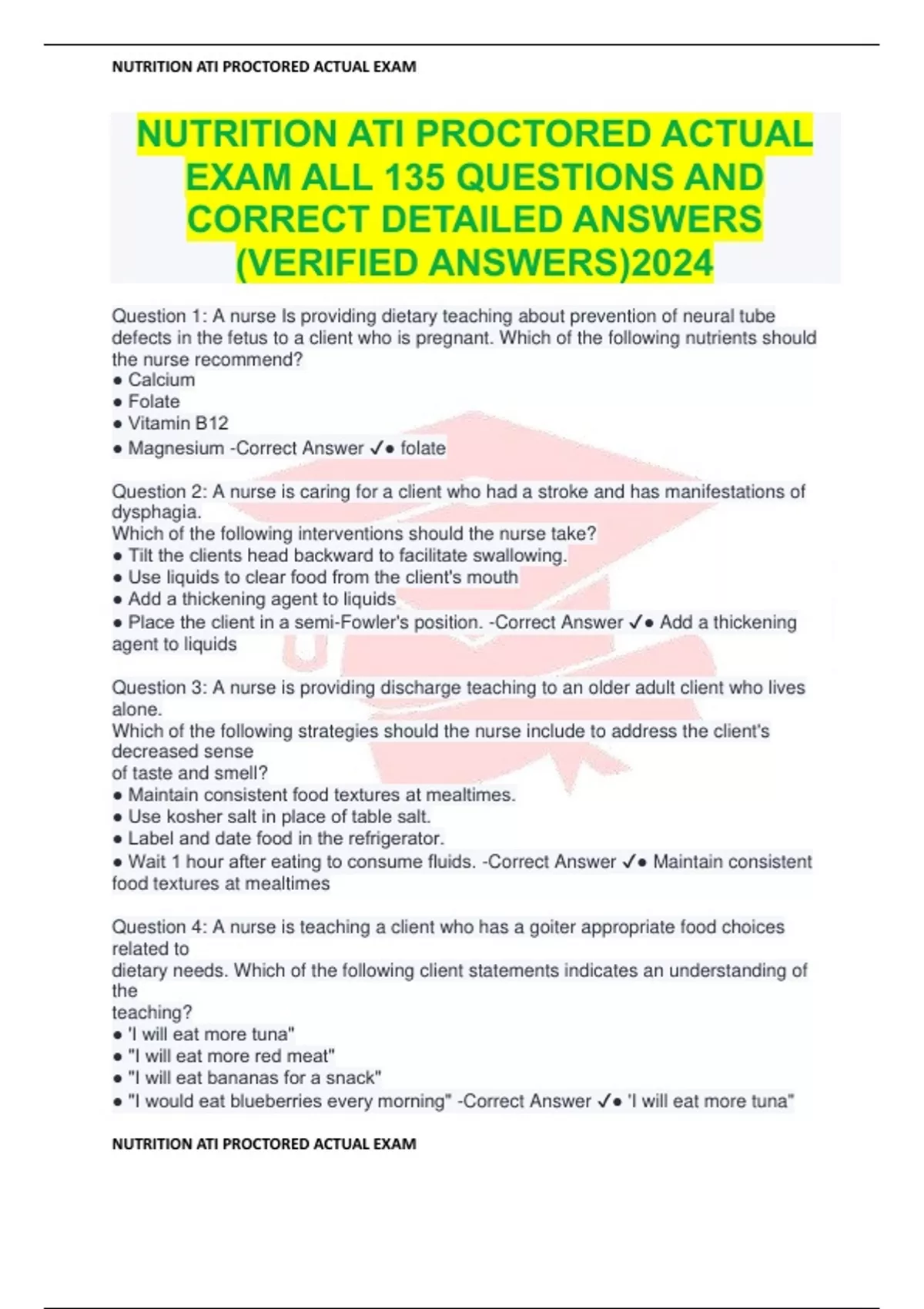 NUTRITION ATI PROCTORED ACTUAL EXAM

NUTRITION ATI PROCTORED ACTUAL EXAM ALL 135 QUESTIONS AND CORRECT DETAILED ANSWERS (VERIFIED ANSWERS)2024

Question 1: A nurse Is providing dietary teaching about prevention of neural tube defects in the fetus to a client who is pregnant. Which of the following nutrients should the nurse recommend?
● Calcium
● Folate
● Vitamin B12
● Magnesium -Correct Answer ✓● folate

Question 2: A nurse is caring for a client who had a stroke and has manifestations of dysphagia.
Which of the following interventions should the nurse take?
● Tilt the clients head backward to facilitate swallowing.
● Use liquids to clear food from the client's mouth
● Add a thickening agent to liquids
● Place the client in a semi-Fowler's position. -Correct Answer ✓● Add a thickening agent to liquids

Question 3: A nurse is providing discharge teaching to an older adult client who lives alone.
Which of the following strategies should the nurse include to address the client's decreased sense
of taste and smell?
● Maintain consistent food textures at mealtimes.
● Use kosher salt in place of table salt.
● Label and date food in the refrigerator.
● Wait 1 hour after eating to consume fluids. -Correct Answer ✓● Maintain consistent food textures at mealtimes

Question 4: A nurse is teaching a client who has a goiter appropriate food choices related to
dietary needs. Which of the following client statements indicates an understanding of the
teaching?
● 'I will eat more tuna"
● "I will eat more red meat"
● "I will eat bananas for a snack"
● "I would eat blueberries every morning" -Correct Answer ✓● 'I will eat more tuna"

NUTRITION ATI PROCTORED ACTUAL EXAM